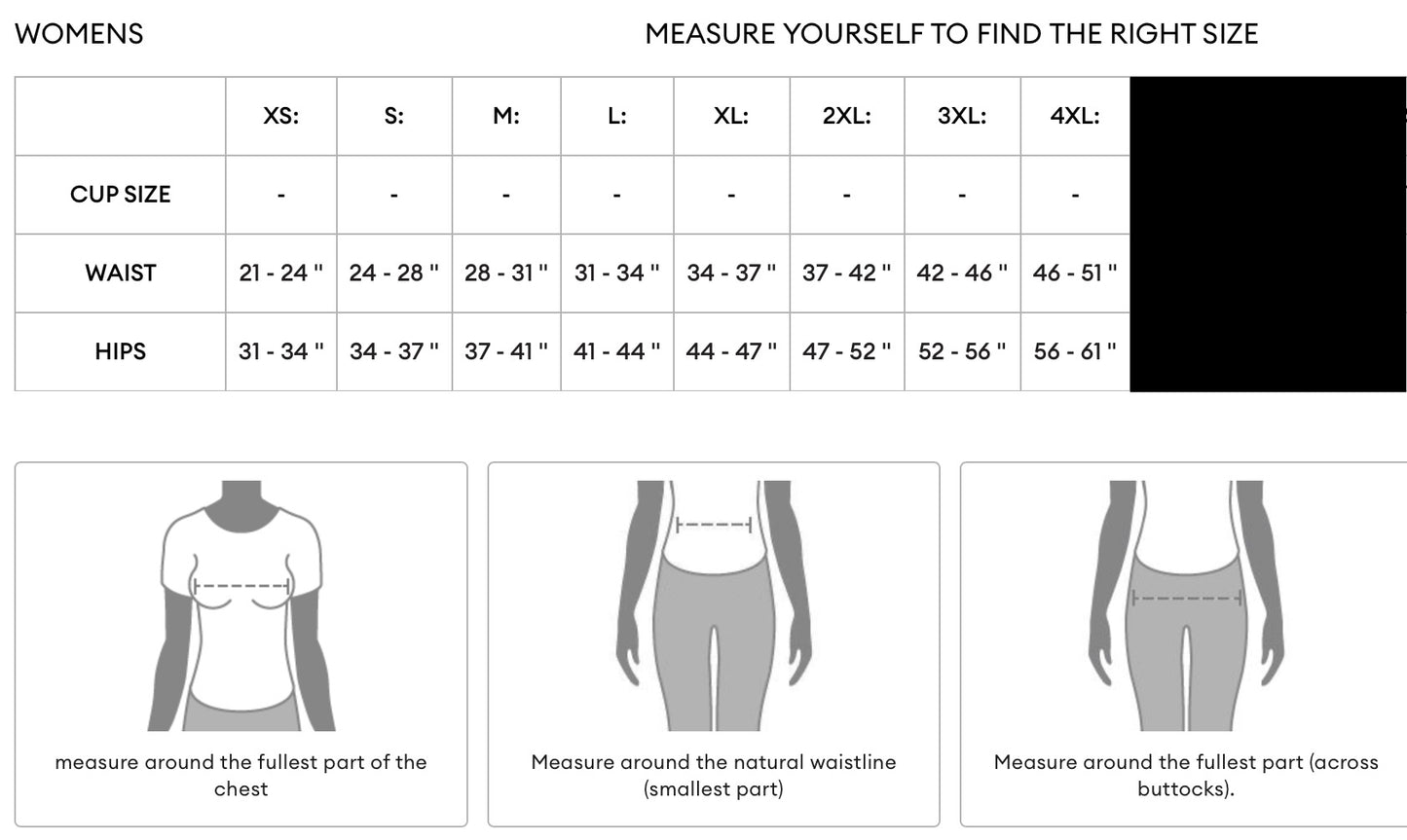 WOMENS

MEASURE YOURSELF TO FIND THE RIGHT SIZE

| | XS: | S: | M: | L: | XL: | 2XL: | 3XL: | 4XL: |
|---|---|---|---|---|---|---|---|---|
| CUP SIZE | - | - | - | - | - | - | - | - |
| WAIST | 21 - 24 " | 24 - 28 " | 28 - 31 " | 31 - 34 " | 34 - 37 " | 37 - 42 " | 42 - 46 " | 46 - 51 " |
| HIPS | 31 - 34 " | 34 - 37 " | 37 - 41 " | 41 - 44 " | 44 - 47 " | 47 - 52 " | 52 - 56 " | 56 - 61 " |

measure around the fullest part of the chest

Measure around the natural waistline (smallest part)

Measure around the fullest part (across buttocks).